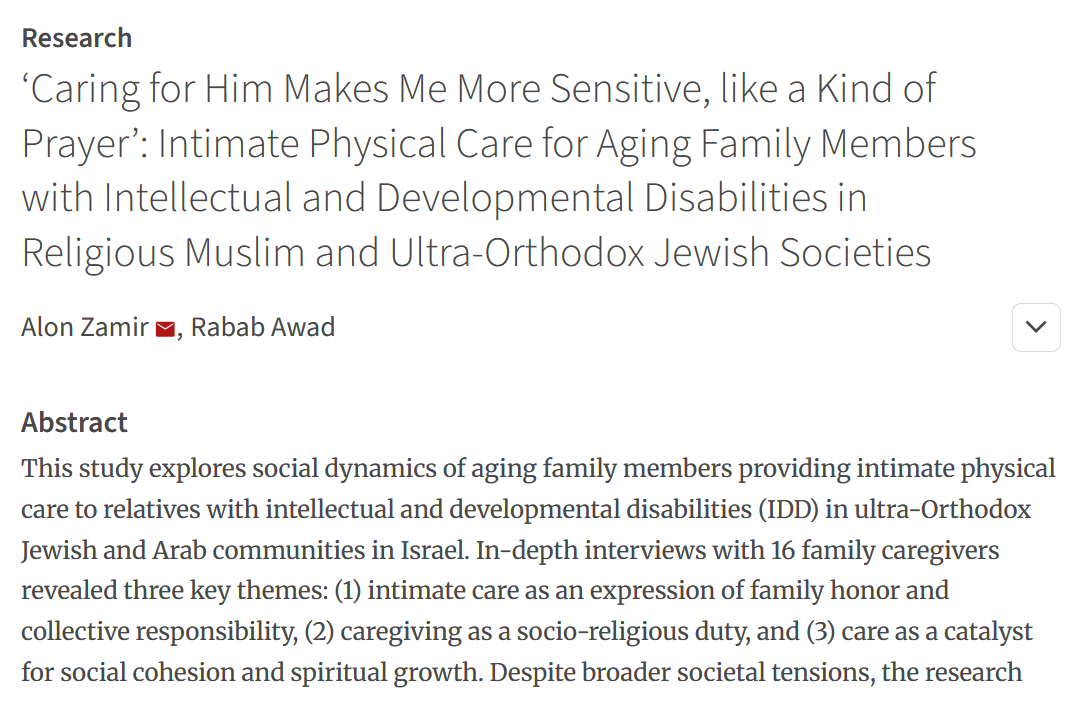 Research

‘Caring for Him Makes Me More Sensitive, like a Kind of Prayer’: Intimate Physical Care for Aging Family Members with Intellectual and Developmental Disabilities in Religious Muslim and Ultra-Orthodox Jewish Societies

Alon Zamir, Rabab Awad

Abstract

This study explores social dynamics of aging family members providing intimate physical care to relatives with intellectual and developmental disabilities (IDD) in ultra-Orthodox Jewish and Arab communities in Israel. In-depth interviews with 16 family caregivers revealed three key themes: (1) intimate care as an expression of family honor and collective responsibility, (2) caregiving as a socio-religious duty, and (3) care as a catalyst for social cohesion and spiritual growth. Despite broader societal tensions, the research